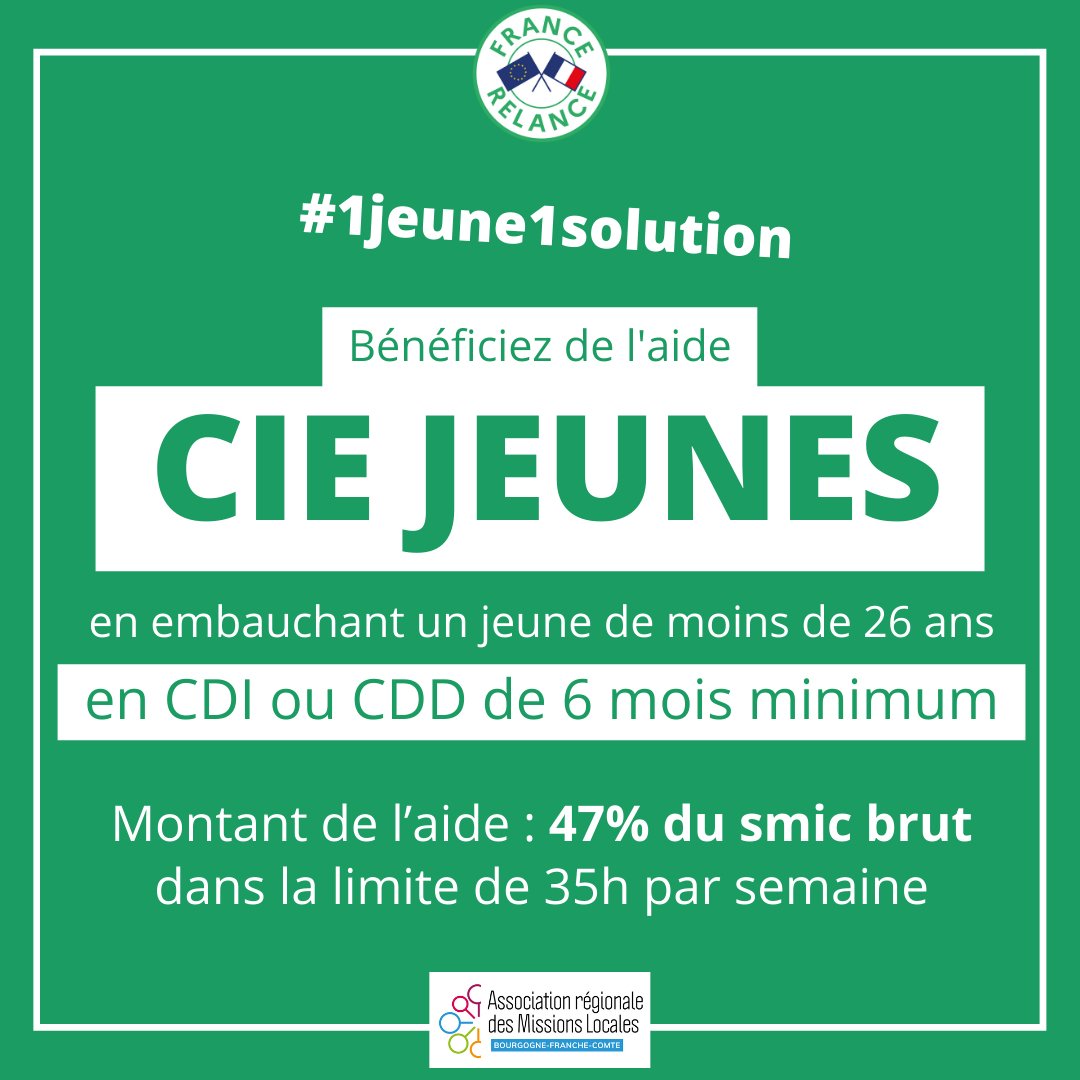 FRANCE
RELANCE

#1jeune1solution

Bénéficiez de l'aide

CIE JEUNES

en embauchant un jeune de moins de 26 ans

en CDI ou CDD de 6 mois minimum

Montant de l'aide : 47% du smic brut dans la limite de 35h par semaine

Association régionale des Missions Locales
BOURGOGNE-FRANCHE-COMTÉ